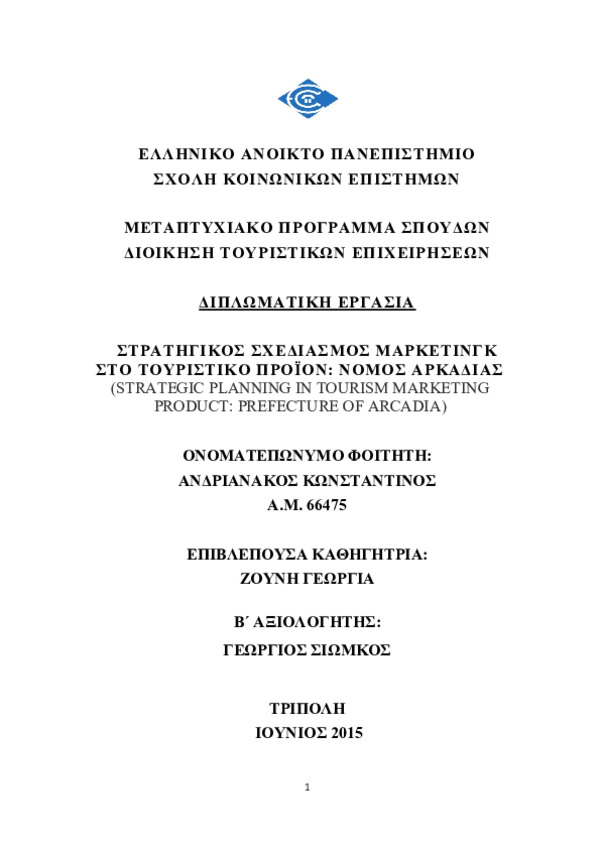 ΕΛΛΗΝΙΚΟ ΑΝΟΙΚΤΟ ΠΑΝΕΠΙΣΤΗΜΙΟ
ΣΧΟΛΗ ΚΟΙΝΩΝΙΚΩΝ ΕΠΙΣΤΗΜΩΝ

ΜΕΤΑΠΤΥΧΙΑΚΟ ΠΡΟΓΡΑΜΜΑ ΣΠΟΥΔΩΝ
ΔΙΟΙΚΗΣΗ ΤΟΥΡΙΣΤΙΚΩΝ ΕΠΙΧΕΙΡΗΣΕΩΝ

ΔΙΠΛΩΜΑΤΙΚΗ ΕΡΓΑΣΙΑ

ΣΤΡΑΤΗΓΙΚΟΣ ΣΧΕΔΙΑΣΜΟΣ ΜΑΡΚΕΤΙΝΓΚ ΣΤΟ ΤΟΥΡΙΣΤΙΚΟ ΠΡΟΪΟΝ: ΝΟΜΟΣ ΑΡΚΑΔΙΑΣ
(STRATEGIC PLANNING IN TOURISM MARKETING PRODUCT: PREFECTURE OF ARCADIA)

ΟΝΟΜΑΤΕΠΩΝΥΜΟ ΦΟΙΤΗΤΗ:
ΑΝΔΡΙΑΝΑΚΟΣ ΚΩΝΣΤΑΝΤΙΝΟΣ
Α.Μ. 66475

ΕΠΙΒΛΕΠΟΥΣΑ ΚΑΘΗΓΗΤΡΙΑ:
ΖΟΥΝΗ ΓΕΩΡΓΙΑ

Β΄ ΑΞΙΟΛΟΓΗΤΗΣ:
ΓΕΩΡΓΙΟΣ ΣΙΩΜΚΟΣ

ΤΡΙΠΟΛΗ
ΙΟΥΝΙΟΣ 2015

1